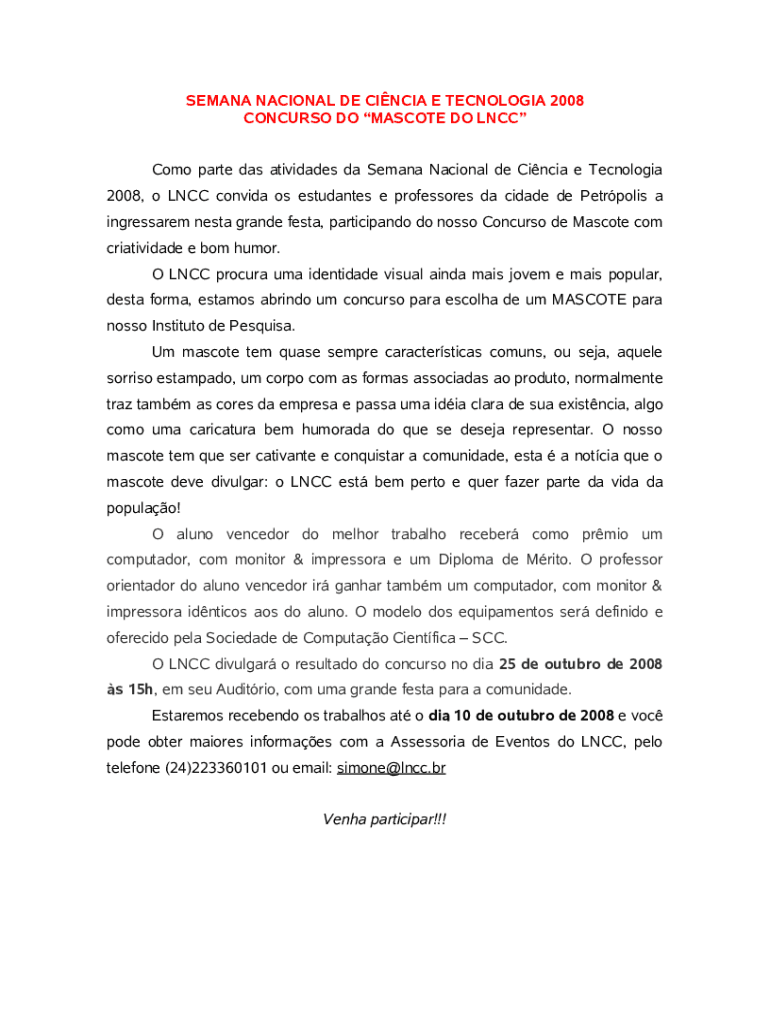 SEMANA NACIONAL DE CIÊNCIA E TECNOLOGIA 2008
CONCURSO DO “MASCOTE DO LNCC”

Como parte das atividades da Semana Nacional de Ciência e Tecnologia 2008, o LNCC convida os estudantes e professores da cidade de Petrópolis a ingressarem nesta grande festa, participando do nosso Concurso de Mascote com criatividade e bom humor.

O LNCC procura uma identidade visual ainda mais jovem e mais popular, desta forma, estamos abrindo um concurso para escolha de um MASCOTE para nosso Instituto de Pesquisa.

Um mascote tem quase sempre características comuns, ou seja, aquele sorriso estampado, um corpo com as formas associadas ao produto, normalmente traz também as cores da empresa e passa uma idéia clara de sua existência, algo como uma caricatura bem humorada do que se deseja representar. O nosso mascote tem que ser cativante e conquistar a comunidade, esta é a notícia que o mascote deve divulgar: o LNCC está bem perto e quer fazer parte da vida da população!

O aluno vencedor do melhor trabalho receberá como prêmio um computador, com monitor & impressora e um Diploma de Mérito. O professor orientador do aluno vencedor irá ganhar também um computador, com monitor & impressora idênticos aos do aluno. O modelo dos equipamentos será definido e oferecido pela Sociedade de Computação Científica – SCC.

O LNCC divulgará o resultado do concurso no dia 25 de outubro de 2008 às 15h, em seu Auditório, com uma grande festa para a comunidade.

Estaremos recebendo os trabalhos até o dia 10 de outubro de 2008 e você pode obter maiores informações com a Assessoria de Eventos do LNCC, pelo telefone (24)223360101 ou email: simone@lncc.br

Venha participar!!!